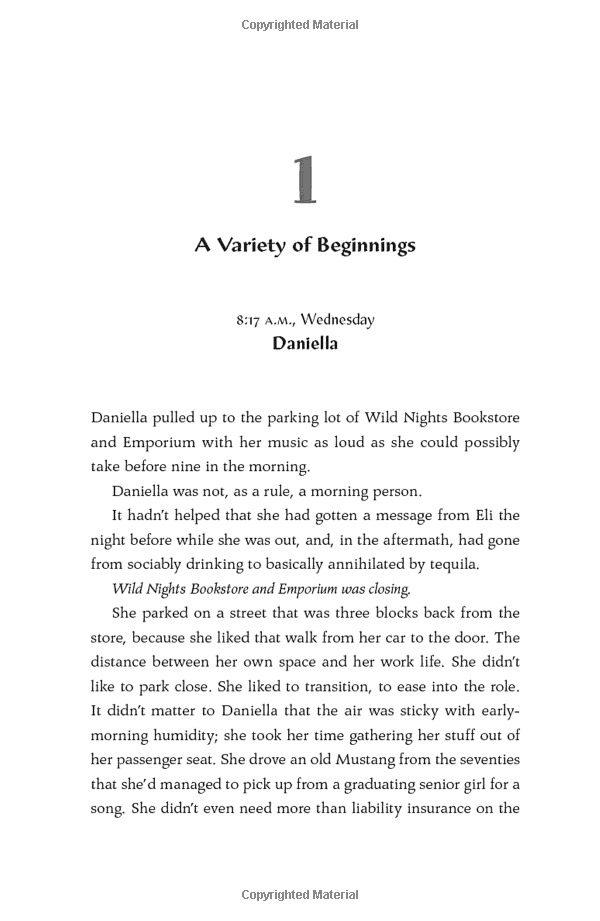 Copyrighted Material

1

A Variety of Beginnings

8:17 A.M., Wednesday
Daniella

Daniella pulled up to the parking lot of Wild Nights Bookstore and Emporium with her music as loud as she could possibly take before nine in the morning.

Daniella was not, as a rule, a morning person.

It hadn't helped that she had gotten a message from Eli the night before while she was out, and, in the aftermath, had gone from sociably drinking to basically annihilated by tequila.

Wild Nights Bookstore and Emporium was closing.

She parked on a street that was three blocks back from the store, because she liked that walk from her car to the door. The distance between her own space and her work life. She didn't like to park close. She liked to transition, to ease into the role. It didn't matter to Daniella that the air was sticky with early-morning humidity; she took her time gathering her stuff out of her passenger seat. She drove an old Mustang from the seventies that she'd managed to pick up from a graduating senior girl for a song. She didn't even need more than liability insurance on the

Copyrighted Material